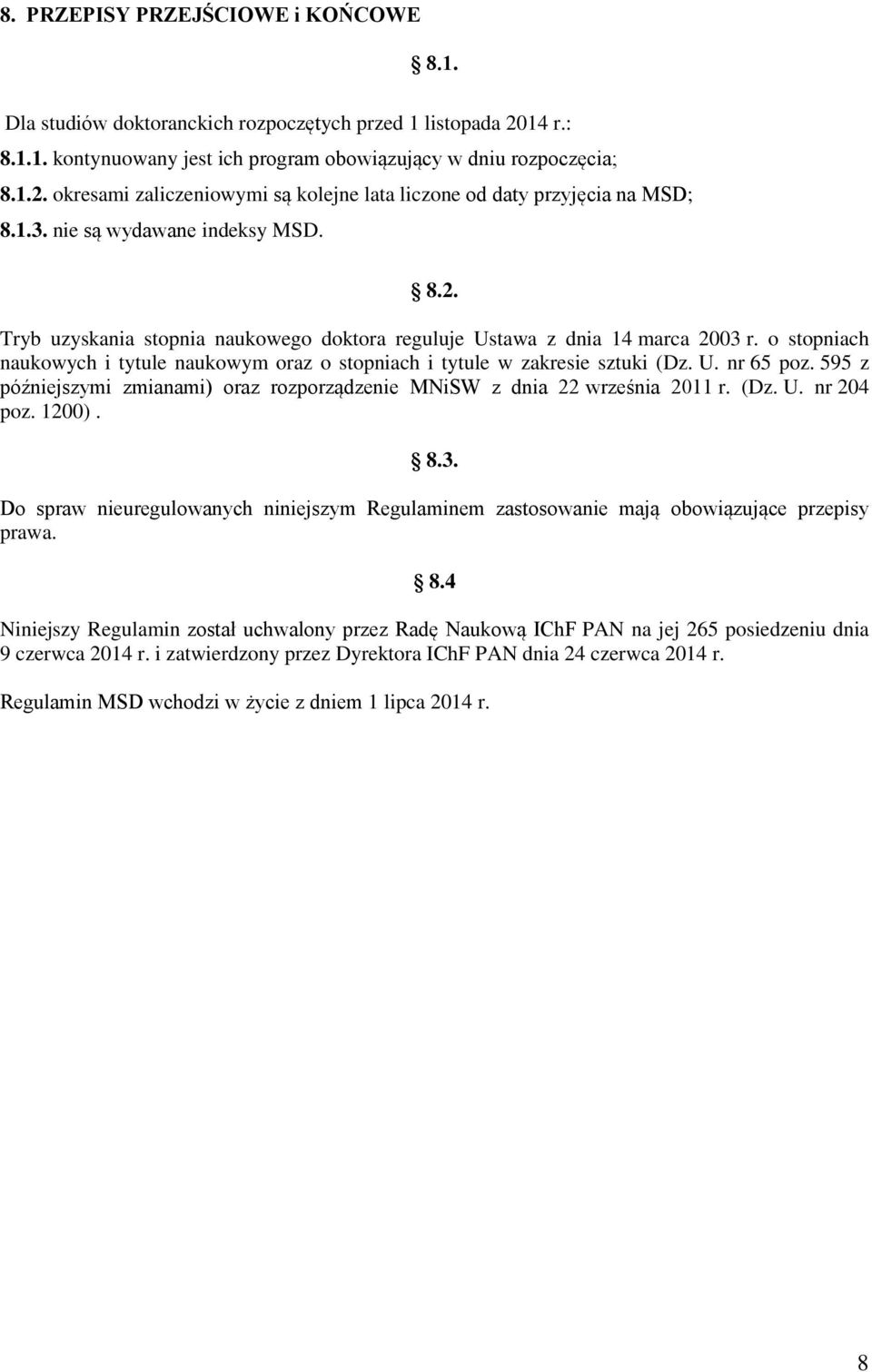 8. PRZEPISY PRZEJŚCIOWE i KOŃCOWE

8.1.

Dla studiów doktoranckich rozpoczętych przed 1 listopada 2014 r.:
8.1.1. kontynuowany jest ich program obowiązujący w dniu rozpoczęcia;
8.1.2. okresami zaliczeniowymi są kolejne lata liczone od daty przyjęcia na MSD;
8.1.3. nie są wydawane indeksy MSD.

8.2.

Tryb uzyskania stopnia naukowego doktora reguluje Ustawa z dnia 14 marca 2003 r. o stopniach naukowych i tytule naukowym oraz o stopniach i tytule w zakresie sztuki (Dz. U. nr 65 poz. 595 z późniejszymi zmianami) oraz rozporządzenie MNiSW z dnia 22 września 2011 r. (Dz. U. nr 204 poz. 1200).

8.3.

Do spraw nieuregulowanych niniejszym Regulaminem zastosowanie mają obowiązujące przepisy prawa.

8.4

Niniejszy Regulamin został uchwalony przez Radę Naukową IChF PAN na jej 265 posiedzeniu dnia 9 czerwca 2014 r. i zatwierdzony przez Dyrektora IChF PAN dnia 24 czerwca 2014 r.

Regulamin MSD wchodzi w życie z dniem 1 lipca 2014 r.

8